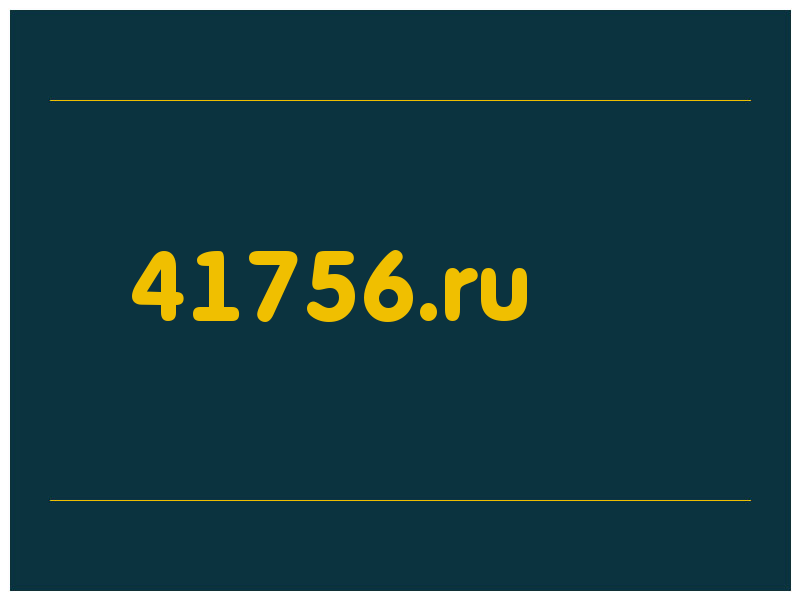 41756.ru